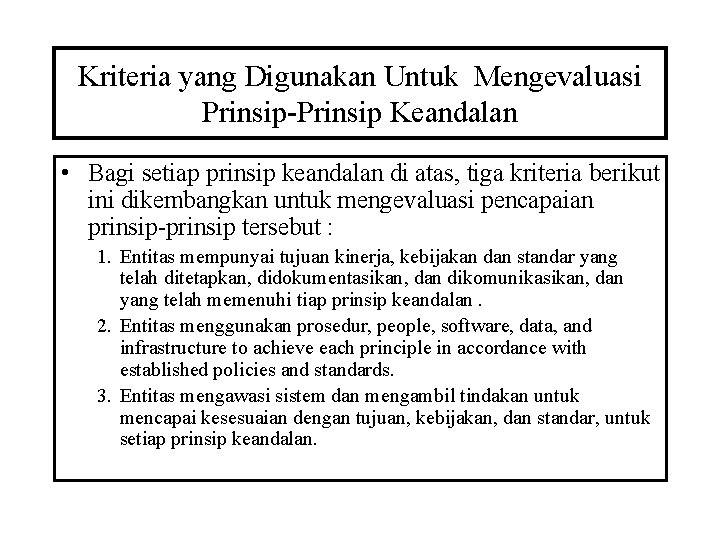 Kriteria yang Digunakan Untuk Mengevaluasi Prinsip-Prinsip Keandalan

• Bagi setiap prinsip keandalan di atas, tiga kriteria berikut ini dikembangkan untuk mengevaluasi pencapaian prinsip-prinsip tersebut :

1. Entitas mempunyai tujuan kinerja, kebijakan dan standar yang telah ditetapkan, didokumentasikan, dan dikomunikasikan, dan yang telah memenuhi tiap prinsip keandalan .

2. Entitas menggunakan prosedur, people, software, data, and infrastructure to achieve each principle in accordance with established policies and standards.

3. Entitas mengawasi sistem dan mengambil tindakan untuk mencapai kesesuaian dengan tujuan, kebijakan, dan standar, untuk setiap prinsip keandalan.